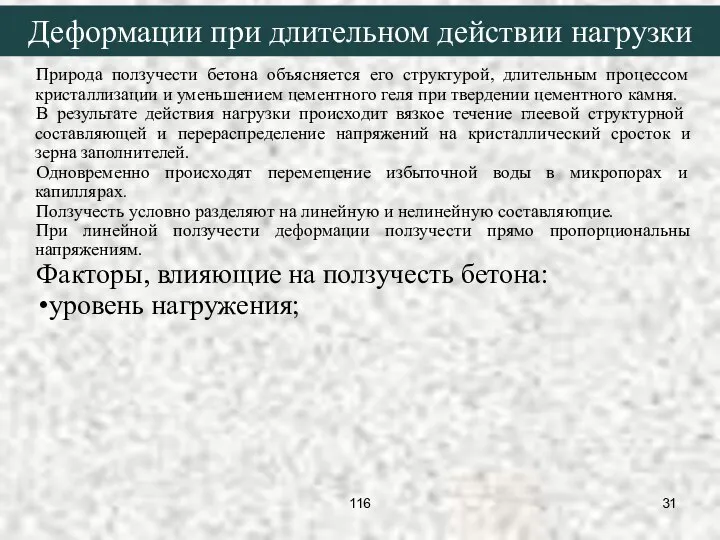 Деформации при длительном действии нагрузки

Природа ползучести бетона объясняется его структурой, длительным процессом кристаллизации и уменьшением цементного геля при твердении цементного камня.

В результате действия нагрузки происходит вязкое течение глеевой структурной составляющей и перераспределение напряжений на кристаллический сросток и зерна заполнителей.

Одновременно происходят перемещение избыточной воды в микропорах и капиллярах.

Ползучесть условно разделяют на линейную и нелинейную составляющие.

При линейной ползучести деформации ползучести прямо пропорциональны напряжениям.

Факторы, влияющие на ползучесть бетона:

•уровень нагружения;

116

31